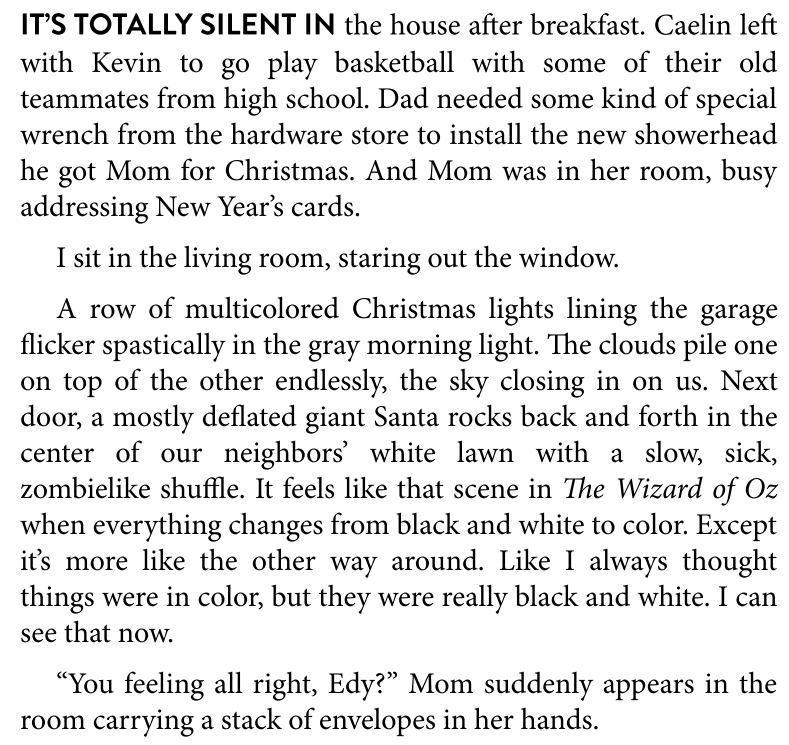 IT'S TOTALLY SILENT IN the house after breakfast. Caelin left with Kevin to go play basketball with some of their old teammates from high school. Dad needed some kind of special wrench from the hardware store to install the new showerhead he got Mom for Christmas. And Mom was in her room, busy addressing New Year's cards.

I sit in the living room, staring out the window.

A row of multicolored Christmas lights lining the garage flicker spastically in the gray morning light. The clouds pile one on top of the other endlessly, the sky closing in on us. Next door, a mostly deflated giant Santa rocks back and forth in the center of our neighbors' white lawn with a slow, sick, zombielike shuffle. It feels like that scene in The Wizard of Oz when everything changes from black and white to color. Except it's more like the other way around. Like I always thought things were in color, but they were really black and white. I can see that now.

"You feeling all right, Edy?" Mom suddenly appears in the room carrying a stack of envelopes in her hands.